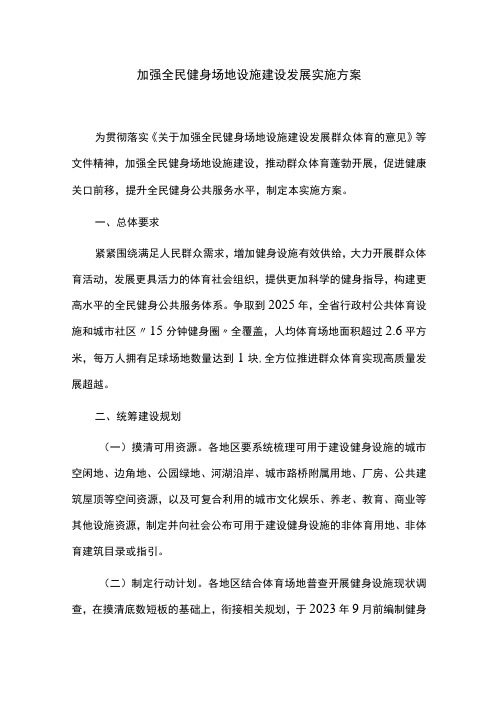 加强全民健身场地设施建设发展实施方案

为贯彻落实《关于加强全民健身场地设施建设发展群众体育的意见》等文件精神，加强全民健身场地设施建设，推动群众体育蓬勃开展，促进健康关口前移，提升全民健身公共服务水平，制定本实施方案。

一、总体要求

紧紧围绕满足人民群众需求，增加健身设施有效供给，大力开展群众体育活动，发展更具活力的体育社会组织，提供更加科学的健身指导，构建更高水平的全民健身公共服务体系。争取到2025年，全省行政村公共体育设施和城市社区〃15分钟健身圈〃全覆盖，人均体育场地面积超过2.6平方米，每万人拥有足球场地数量达到1块.全方位推进群众体育实现高质量发展超越。

二、统筹建设规划

（一）摸清可用资源。各地区要系统梳理可用于建设健身设施的城市空闲地、边角地、公园绿地、河湖沿岸、城市路桥附属用地、厂房、公共建筑屋顶等空间资源，以及可复合利用的城市文化娱乐、养老、教育、商业等其他设施资源，制定并向社会公布可用于建设健身设施的非体育用地、非体育建筑目录或指引。

（二）制定行动计划。各地区结合体育场地普查开展健身设施现状调查，在摸清底数短板的基础上，衔接相关规划，于2023年9月前编制健身